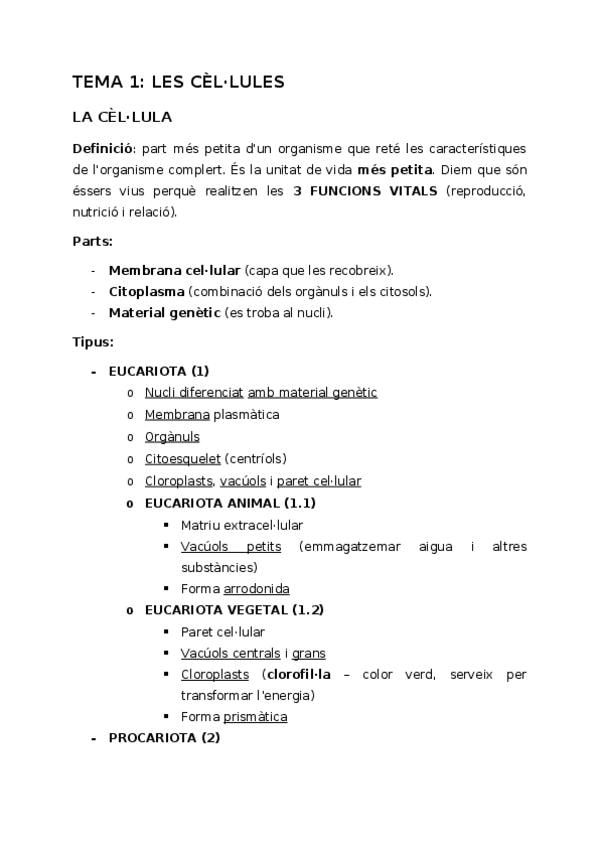 TEMA 1: LES CÈL·LULES

LA CÈL·LULA

Definició: part més petita d'un organisme que reté les característiques de l'organisme complert. És la unitat de vida més petita. Diem que són éssers vius perquè realitzen les 3 FUNCIONS VITALS (reproducció, nutrició i relació).

Parts:

- Membrana cel·lular (capa que les recobreix).
- Citoplasma (combinació dels orgànuls i els citosols).
- Material genètic (es troba al nucli).

Tipus:

- EUCARIOTA (1)
  o Nucli diferenciat amb material genètic
  o Membrana plasmàtica
  o Orgànuls
  o Citoesquelet (centríols)
  o Cloroplasts, vacúols i paret cel·lular
  o EUCARIOTA ANIMAL (1.1)
    ▪ Matriu extracel·lular
    ▪ Vacúols petits (emmagatzemar aigua i altres substàncies)
    ▪ Forma arrodonida
  o EUCARIOTA VEGETAL (1.2)
    ▪ Paret cel·lular
    ▪ Vacúols centrals i grans
    ▪ Cloroplasts (clorofil·la – color verd, serveix per transformar l'energia)
    ▪ Forma prismàtica
- PROCARIOTA (2)